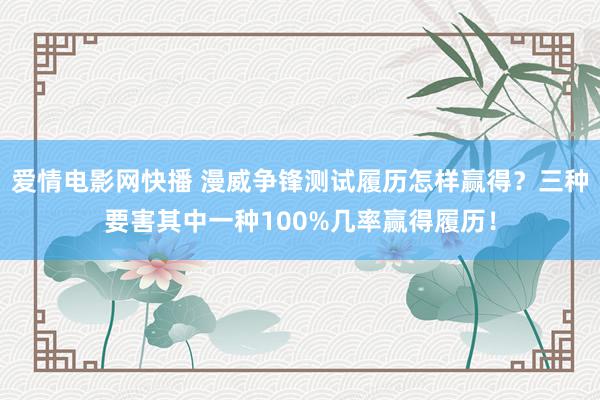 爱情电影网快播 漫威争锋测试履历怎样赢得？三种要害其中一种100%几率赢得履历！